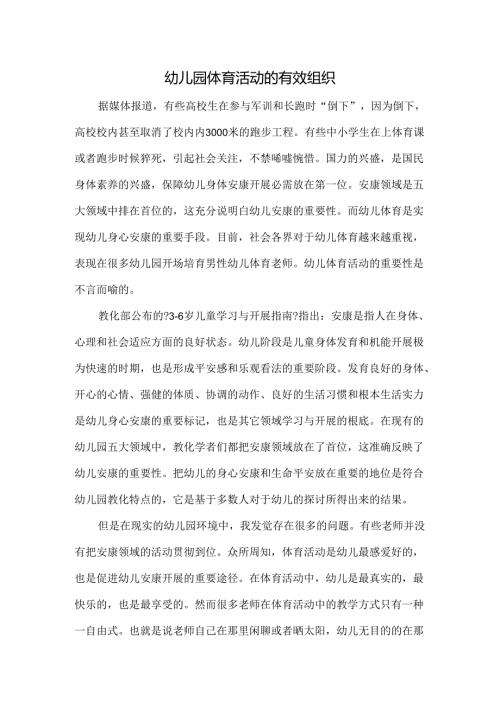 幼儿园体育活动的有效组织

据媒体报道，有些高校生在参与军训和长跑时“倒下”，因为倒下，高校校内甚至取消了校内内3000米的跑步工程。有些中小学生在上体育课或者跑步时候猝死，引起社会关注，不禁唏嘘惋惜。国力的兴盛，是国民身体素养的兴盛，保障幼儿身体安康开展必需放在第一位。安康领域是五大领域中排在首位的，这充分说明白幼儿安康的重要性。而幼儿体育是实现幼儿身心安康的重要手段。目前，社会各界对于幼儿体育越来越重视，表现在很多幼儿园开场培育男性幼儿体育老师。幼儿体育活动的重要性是不言而喻的。

教化部公布的?3-6岁儿童学习与开展指南?指出：安康是指人在身体、心理和社会适应方面的良好状态。幼儿阶段是儿童身体发育和机能开展极为快速的时期，也是形成平安感和乐观看法的重要阶段。发育良好的身体、开心的心情、强健的体质、协调的动作、良好的生活习惯和根本生活实力是幼儿身心安康的重要标记，也是其它领域学习与开展的根底。在现有的幼儿园五大领域中，教化学者们都把安康领域放在了首位，这准确反映了幼儿安康的重要性。把幼儿的身心安康和生命平安放在重要的地位是符合幼儿园教化特点的，它是基于多数人对于幼儿的探讨所得出来的结果。

但是在现实的幼儿园环境中，我发觉存在很多的问题。有些老师并没有把安康领域的活动贯彻到位。众所周知，体育活动是幼儿最感爱好的，也是促进幼儿安康开展的重要途径。在体育活动中，幼儿是最真实的，最快乐的，也是最享受的。然而很多老师在体育活动中的教学方式只有一种一自由式。也就是说老师自己在那里闲聊或者晒太阳，幼儿无目的的在那